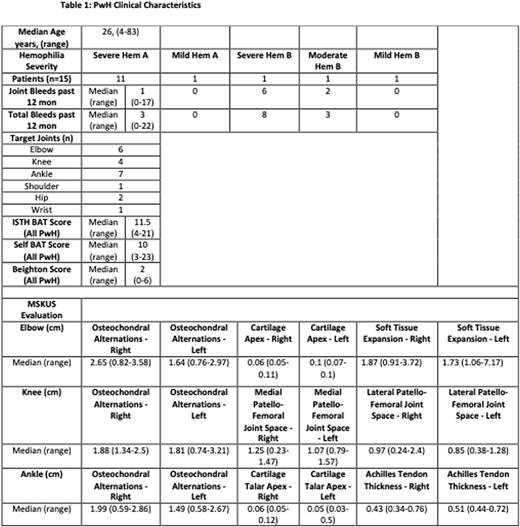 Table 1: PwH Clinical Characteristics

| Median Age years, (range) | 26, (4-83) | | | | | | |
|---|---|---|---|---|---|---|---|
| Hemophilia Severity | Severe Hem A | | Mild Hem A | Severe Hem B | Moderate Hem B | Mild Hem B | |
| Patients (n=15) | 11 | | 1 | 1 | 1 | 1 | |
| Joint Bleeds past 12 mon | Median (range) | 1 (0-17) | 0 | 6 | 2 | 0 | |
| Total Bleeds past 12 mon | Median (range) | 3 (0-22) | 0 | 8 | 3 | 0 | |
| Target Joints (n) | | | | | | | |
| Elbow | 6 | | | | | | |
| Knee | 4 | | | | | | |
| Ankle | 7 | | | | | | |
| Shoulder | 1 | | | | | | |
| Hip | 2 | | | | | | |
| Wrist | 1 | | | | | | |
| ISTH BAT Score (All PwH) | Median (range) | 11.5 (4-21) | | | | | |
| Self BAT Score (All PwH) | Median (range) | 10 (3-23) | | | | | |
| Beighton Score (All PwH) | Median (range) | 2 (0-6) | | | | | |

| MSKUS Evaluation | | | | | | |
|---|---|---|---|---|---|---|
| Elbow (cm) | Osteochondral Alternations - Right | Osteochondral Alternations - Left | Cartilage Apex - Right | Cartilage Apex - Left | Soft Tissue Expansion - Right | Soft Tissue Expansion - Left |
| Median (range) | 2.65 (0.82-3.58) | 1.64 (0.76-2.97) | 0.06 (0.05-0.11) | 0.1 (0.07-0.1) | 1.87 (0.91-3.72) | 1.73 (1.06-7.17) |
| Knee (cm) | Osteochondral Alternations - Right | Osteochondral Alternations - Left | Medial Patello-Femoral Joint Space - Right | Medial Patello-Femoral Joint Space - Left | Lateral Patello-Femoral Joint Space - Right | Lateral Patello-Femoral Joint Space - Left |
| Median (range) | 1.88 (1.34-2.5) | 1.81 (0.74-3.21) | 1.25 (0.23-1.47) | 1.07 (0.79-1.57) | 0.97 (0.24-2.4) | 0.85 (0.38-1.28) |
| Ankle (cm) | Osteochondral Alternations - Right | Osteochondral Alternations - Left | Cartilage Talar Apex - Right | Cartilage Talar Apex - Left | Achilles Tendon Thickness - Right | Achilles Tendon Thickness - Left |
| Median (range) | 1.99 (0.59-2.86) | 1.49 (0.58-2.67) | 0.06 (0.05-0.12) | 0.05 (0.03-0.5) | 0.43 (0.34-0.76) | 0.51 (0.44-0.72) |